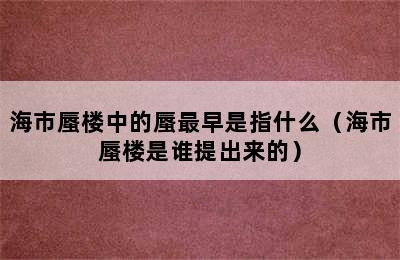 海市蜃楼中的蜃最早是指什么（海市蜃楼是谁提出来的）